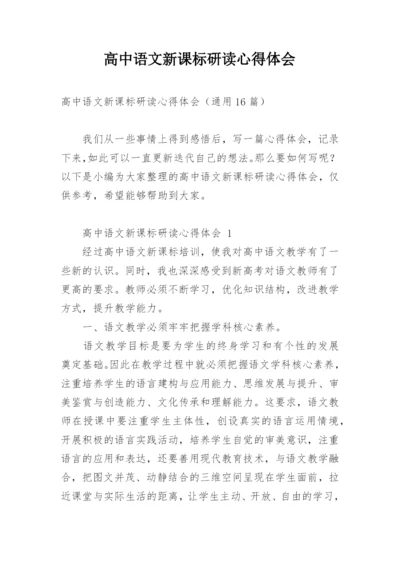 高中语文新课标研读心得体会

高中语文新课标研读心得体会（通用16篇）

我们从一些事情上得到感悟后，写一篇心得体会，记录下来，如此可以一直更新迭代自己的想法。那么要如何写呢？以下是小编为大家整理的高中语文新课标研读心得体会，仅供参考，希望能够帮助到大家。

高中语文新课标研读心得体会 1

经过高中语文新课标培训，使我对高中语文教学有了一些新的认识。同时，我也深深感受到新高考对语文教师有了更高的要求。教师必须不断学习，优化知识结构，改进教学方式，提升教学能力。

一、语文教学必须牢牢把握学科核心素养。

语文教学目标是要为学生的终身学习和有个性的发展奠定基础。因此在教学过程中就必须把握语文学科核心素养，注重培养学生的语言建构与应用能力、思维发展与提升、审美鉴赏与创造能力、文化传承和理解能力。这要求，语文教师在授课中要注重学生主体性，创设真实的语言运用情境，开展积极的语言实践活动，培养学生自觉的审美意识，注重语言的应用和表达，还要善用现代教育技术，与语文教学融合，把图文并茂、动静结合的三维空间呈现在学生面前，拉近课堂与实际生活的距离，让学生主动、开放、自由的学习，